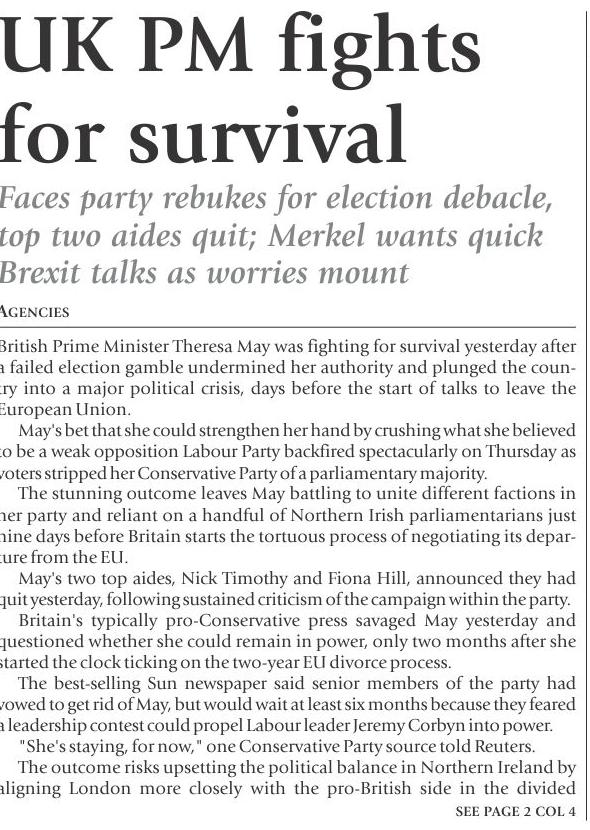 UK PM fights for survival

Faces party rebukes for election debacle, top two aides quit; Merkel wants quick Brexit talks as worries mount

AGENCIES

British Prime Minister Theresa May was fighting for survival yesterday after a failed election gamble undermined her authority and plunged the country into a major political crisis, days before the start of talks to leave the European Union.

May's bet that she could strengthen her hand by crushing what she believed to be a weak opposition Labour Party backfired spectacularly on Thursday as voters stripped her Conservative Party of a parliamentary majority.

The stunning outcome leaves May battling to unite different factions in her party and reliant on a handful of Northern Irish parliamentarians just nine days before Britain starts the tortuous process of negotiating its departure from the EU.

May's two top aides, Nick Timothy and Fiona Hill, announced they had quit yesterday, following sustained criticism of the campaign within the party.

Britain's typically pro-Conservative press savaged May yesterday and questioned whether she could remain in power, only two months after she started the clock ticking on the two-year EU divorce process.

The best-selling Sun newspaper said senior members of the party had vowed to get rid of May, but would wait at least six months because they feared a leadership contest could propel Labour leader Jeremy Corbyn into power.

"She's staying, for now," one Conservative Party source told Reuters.

The outcome risks upsetting the political balance in Northern Ireland by aligning London more closely with the pro-British side in the divided

SEE PAGE 2 COL 4